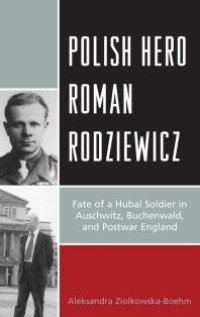 POLISH HERO ROMAN RODZIEWICZ

Fate of a Hubal Soldier in Auschwitz, Buchenwald, and Postwar England

Aleksandra Ziolkowska-Boehm